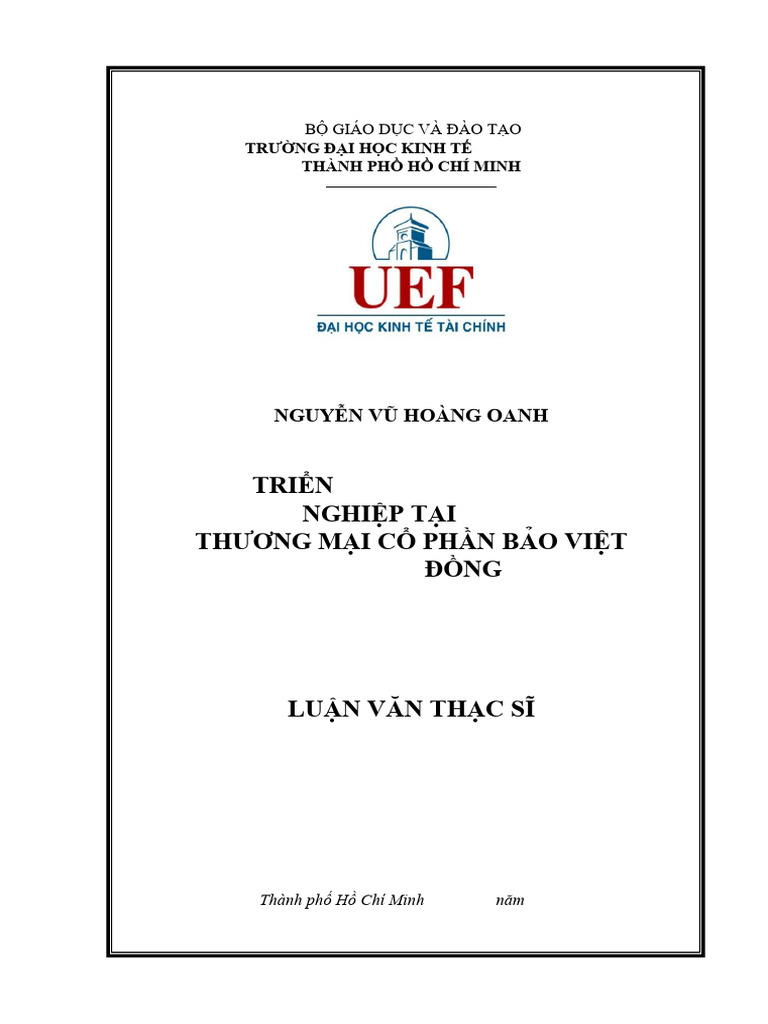 BỘ GIÁO DỤC VÀ ĐÀO TẠO
TRƯỜNG ĐẠI HỌC KINH TẾ
THÀNH PHỐ HỒ CHÍ MINH

UEF
ĐẠI HỌC KINH TẾ TÀI CHÍNH

NGUYỄN VŨ HOÀNG OANH

TRIỂN
NGHIỆP TẠI
THƯƠNG MẠI CỔ PHẦN BẢO VIỆT
ĐỒNG

LUẬN VĂN THẠC SĨ

Thành phố Hồ Chí Minh năm